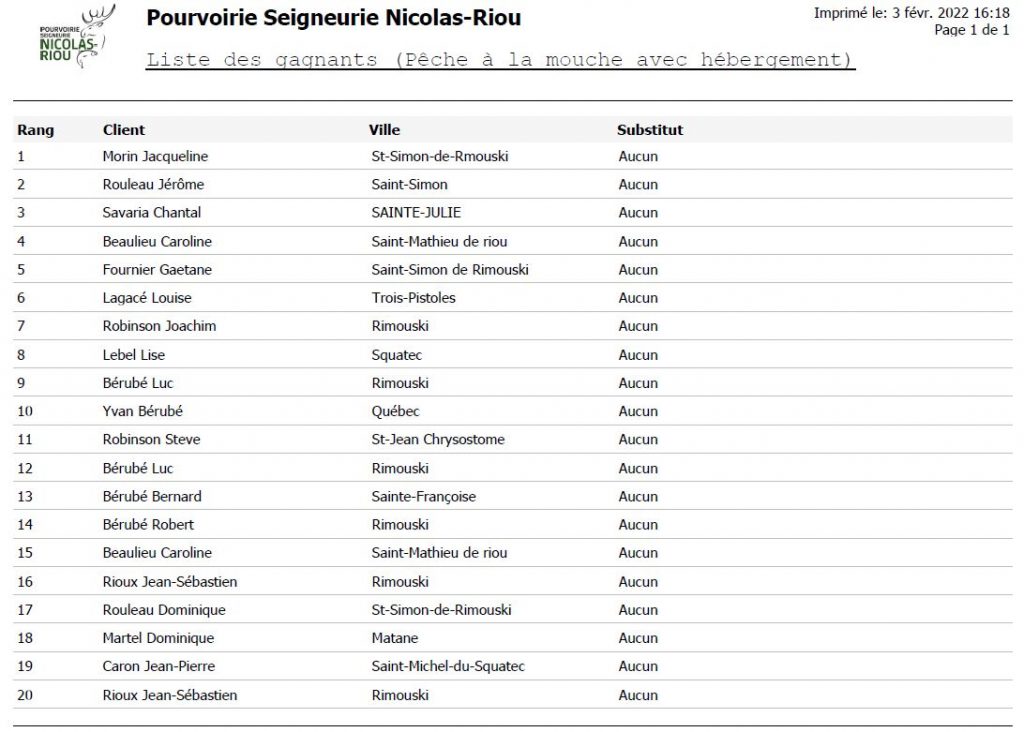 POURVOIRIE SEIGNEURIE NICOLAS-RIOU

Pourvoirie Seigneurie Nicolas-Riou

Imprimé le: 3 févr. 2022 16:18
Page 1 de 1

Liste des gagnants (Pêche à la mouche avec hébergement)

| Rang | Client | Ville | Substitut |
|---|---|---|---|
| 1 | Morin Jacqueline | St-Simon-de-Rmouski | Aucun |
| 2 | Rouleau Jérôme | Saint-Simon | Aucun |
| 3 | Savaria Chantal | SAINTE-JULIE | Aucun |
| 4 | Beaulieu Caroline | Saint-Mathieu de riou | Aucun |
| 5 | Fournier Gaetane | Saint-Simon de Rimouski | Aucun |
| 6 | Lagacé Louise | Trois-Pistoles | Aucun |
| 7 | Robinson Joachim | Rimouski | Aucun |
| 8 | Lebel Lise | Squatec | Aucun |
| 9 | Bérubé Luc | Rimouski | Aucun |
| 10 | Yvan Bérubé | Québec | Aucun |
| 11 | Robinson Steve | St-Jean Chrysostome | Aucun |
| 12 | Bérubé Luc | Rimouski | Aucun |
| 13 | Bérubé Bernard | Sainte-Françoise | Aucun |
| 14 | Bérubé Robert | Rimouski | Aucun |
| 15 | Beaulieu Caroline | Saint-Mathieu de riou | Aucun |
| 16 | Rioux Jean-Sébastien | Rimouski | Aucun |
| 17 | Rouleau Dominique | St-Simon-de-Rimouski | Aucun |
| 18 | Martel Dominique | Matane | Aucun |
| 19 | Caron Jean-Pierre | Saint-Michel-du-Squatec | Aucun |
| 20 | Rioux Jean-Sébastien | Rimouski | Aucun |